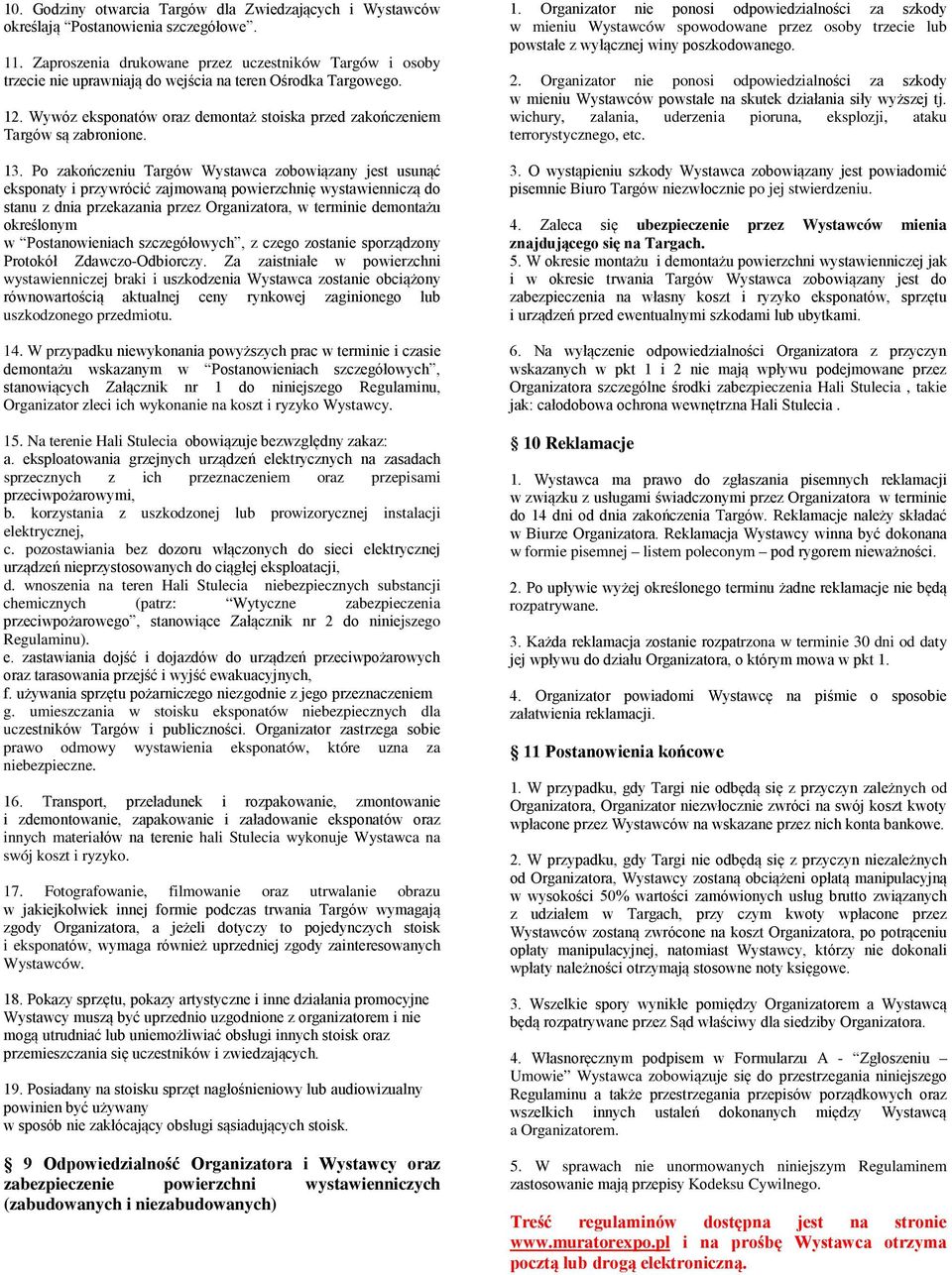 10. Godziny otwarcia Targów dla Zwiedzających i Wystawców określają "Postanowienia szczegółowe".

11. Zaproszenia drukowane przez uczestników Targów i osoby trzecie nie uprawniają do wejścia na teren Ośrodka Targowego.

12. Wywóz eksponatów oraz demontaż stoiska przed zakończeniem Targów są zabronione.

13. Po zakończeniu Targów Wystawca zobowiązany jest usunąć eksponaty i przywrócić zajmowaną powierzchnię wystawienniczą do stanu z dnia przekazania przez Organizatora, w terminie demontażu określonym w "Postanowieniach szczegółowych", z czego zostanie sporządzony Protokół Zdawczo-Odbiorczy. Za zaistniałe w powierzchni wystawienniczej braki i uszkodzenia Wystawca zostanie obciążony równowartością aktualnej ceny rynkowej zaginionego lub uszkodzonego przedmiotu.

14. W przypadku niewykonania powyższych prac w terminie i czasie demontażu wskazanym w "Postanowieniach szczegółowych", stanowiących Załącznik nr 1 do niniejszego Regulaminu, Organizator zleci ich wykonanie na koszt i ryzyko Wystawcy.

15. Na terenie Hali Stulecia obowiązuje bezwzględny zakaz:
a. eksploatowania grzejnych urządzeń elektrycznych na zasadach sprzecznych z ich przeznaczeniem oraz przepisami przeciwpożarowymi,
b. korzystania z uszkodzonej lub prowizorycznej instalacji elektrycznej,
c. pozostawiania bez dozoru włączonych do sieci elektrycznej urządzeń nieprzystosowanych do ciągłej eksploatacji,
d. wnoszenia na teren Hali Stulecia niebezpiecznych substancji chemicznych (patrz: "Wytyczne zabezpieczenia przeciwpożarowego", stanowiące Załącznik nr 2 do niniejszego Regulaminu).
e. zastawiania dojść i dojazdów do urządzeń przeciwpożarowych oraz tarasowania przejść i wyjść ewakuacyjnych,
f. używania sprzętu pożarniczego niezgodnie z jego przeznaczeniem
g. umieszczania w stoisku eksponatów niebezpiecznych dla uczestników Targów i publiczności. Organizator zastrzega sobie prawo odmowy wystawienia eksponatów, które uzna za niebezpieczne.

16. Transport, przeładunek i rozpakowanie, zmontowanie i zdemontowanie, zapakowanie i załadowanie eksponatów oraz innych materiałów na terenie hali Stulecia wykonuje Wystawca na swój koszt i ryzyko.

17. Fotografowanie, filmowanie oraz utrwalanie obrazu w jakiejkolwiek innej formie podczas trwania Targów wymagają zgody Organizatora, a jeżeli dotyczy to pojedynczych stoisk i eksponatów, wymaga również uprzedniej zgody zainteresowanych Wystawców.

18. Pokazy sprzętu, pokazy artystyczne i inne działania promocyjne Wystawcy muszą być uprzednio uzgodnione z organizatorem i nie mogą utrudniać lub uniemożliwiać obsługi innych stoisk oraz przemieszczania się uczestników i zwiedzających.

19. Posiadany na stoisku sprzęt nagłośnieniowy lub audiowizualny powinien być używany w sposób nie zakłócający obsługi sąsiadujących stoisk.

§ 9 Odpowiedzialność Organizatora i Wystawcy oraz zabezpieczenie powierzchni wystawienniczych (zabudowanych i niezabudowanych)

1. Organizator nie ponosi odpowiedzialności za szkody w mieniu Wystawców spowodowane przez osoby trzecie lub powstałe z wyłącznej winy poszkodowanego.

2. Organizator nie ponosi odpowiedzialności za szkody w mieniu Wystawców powstałe na skutek działania siły wyższej tj. wichury, zalania, uderzenia pioruna, eksplozji, ataku terrorystycznego, etc.

3. O wystąpieniu szkody Wystawca zobowiązany jest powiadomić pisemnie Biuro Targów niezwłocznie po jej stwierdzeniu.

4. Zaleca się ubezpieczenie przez Wystawców mienia znajdującego się na Targach.
5. W okresie montażu i demontażu powierzchni wystawienniczej jak i w okresie trwania Targów Wystawca zobowiązany jest do zabezpieczenia na własny koszt i ryzyko eksponatów, sprzętu i urządzeń przed ewentualnymi szkodami lub ubytkami.

6. Na wyłączenie odpowiedzialności Organizatora z przyczyn wskazanych w pkt 1 i 2 nie mają wpływu podejmowane przez Organizatora szczególne środki zabezpieczenia Hali Stulecia , takie jak: całodobowa ochrona wewnętrzna Hali Stulecia .

§ 10 Reklamacje

1. Wystawca ma prawo do zgłaszania pisemnych reklamacji w związku z usługami świadczonymi przez Organizatora w terminie do 14 dni od dnia zakończenia Targów. Reklamacje należy składać w Biurze Organizatora. Reklamacja Wystawcy winna być dokonana w formie pisemnej – listem poleconym – pod rygorem nieważności.

2. Po upływie wyżej określonego terminu żadne reklamacje nie będą rozpatrywane.

3. Każda reklamacja zostanie rozpatrzona w terminie 30 dni od daty jej wpływu do działu Organizatora, o którym mowa w pkt 1.

4. Organizator powiadomi Wystawcę na piśmie o sposobie załatwienia reklamacji.

§ 11 Postanowienia końcowe

1. W przypadku, gdy Targi nie odbędą się z przyczyn zależnych od Organizatora, Organizator niezwłocznie zwróci na swój koszt kwoty wpłacone przez Wystawców na wskazane przez nich konta bankowe.

2. W przypadku, gdy Targi nie odbędą się z przyczyn niezależnych od Organizatora, Wystawcy zostaną obciążeni opłatą manipulacyjną w wysokości 50% wartości zamówionych usług brutto związanych z udziałem w Targach, przy czym kwoty wpłacone przez Wystawców zostaną zwrócone na koszt Organizatora, po potrąceniu opłaty manipulacyjnej, natomiast Wystawcy, którzy nie dokonali wpłaty należności otrzymają stosowne noty księgowe.

3. Wszelkie spory wynikłe pomiędzy Organizatorem a Wystawcą będą rozpatrywane przez Sąd właściwy dla siedziby Organizatora.

4. Własnoręcznym podpisem w Formularzu A - "Zgłoszeniu – Umowie" Wystawca zobowiązuje się do przestrzegania niniejszego Regulaminu a także przestrzegania przepisów porządkowych oraz wszelkich innych ustaleń dokonanych między Wystawcą a Organizatorem.

5. W sprawach nie unormowanych niniejszym Regulaminem zastosowanie mają przepisy Kodeksu Cywilnego.

Treść regulaminów dostępna jest na stronie www.muratorexpo.pl i na prośbę Wystawca otrzyma pocztą lub drogą elektroniczną.